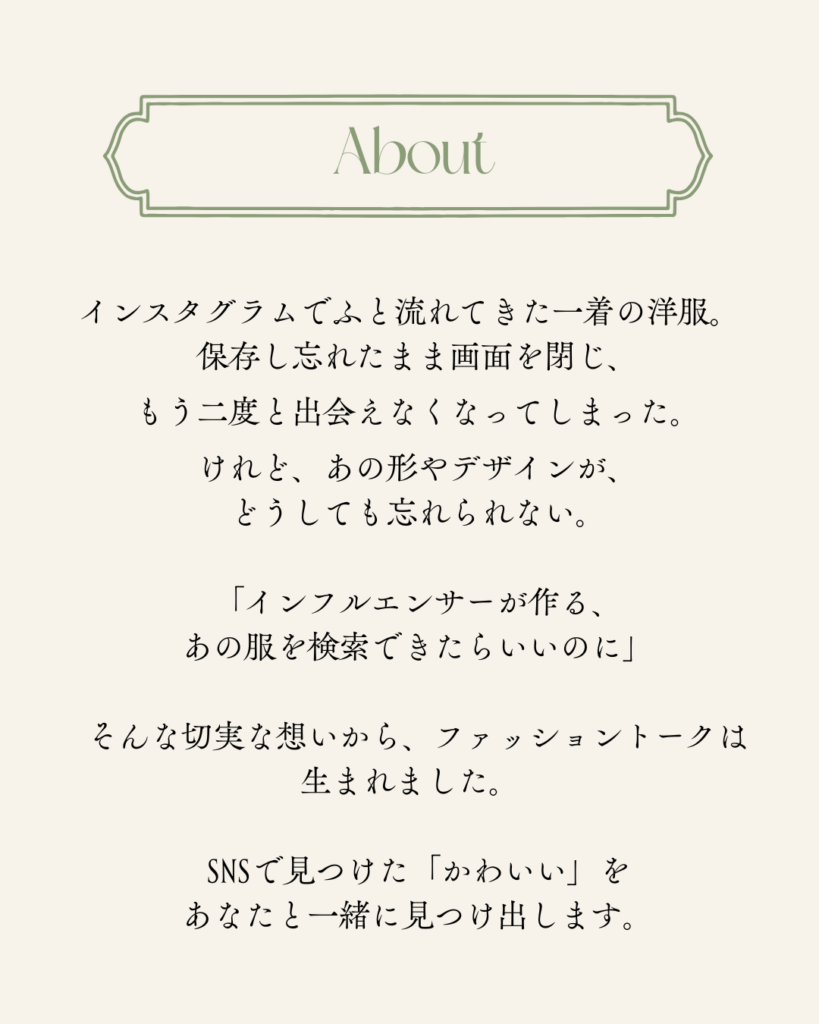 About

インスタグラムでふと流れてきた一着の洋服。
保存し忘れたまま画面を閉じ、
もう二度と出会えなくなってしまった。

けれど、あの形やデザインが、
どうしても忘れられない。

「インフルエンサーが作る、
あの服を検索できたらいいのに」

そんな切実な想いから、ファッショントークは
生まれました。

SNSで見つけた「かわいい」を
あなたと一緒に見つけ出します。